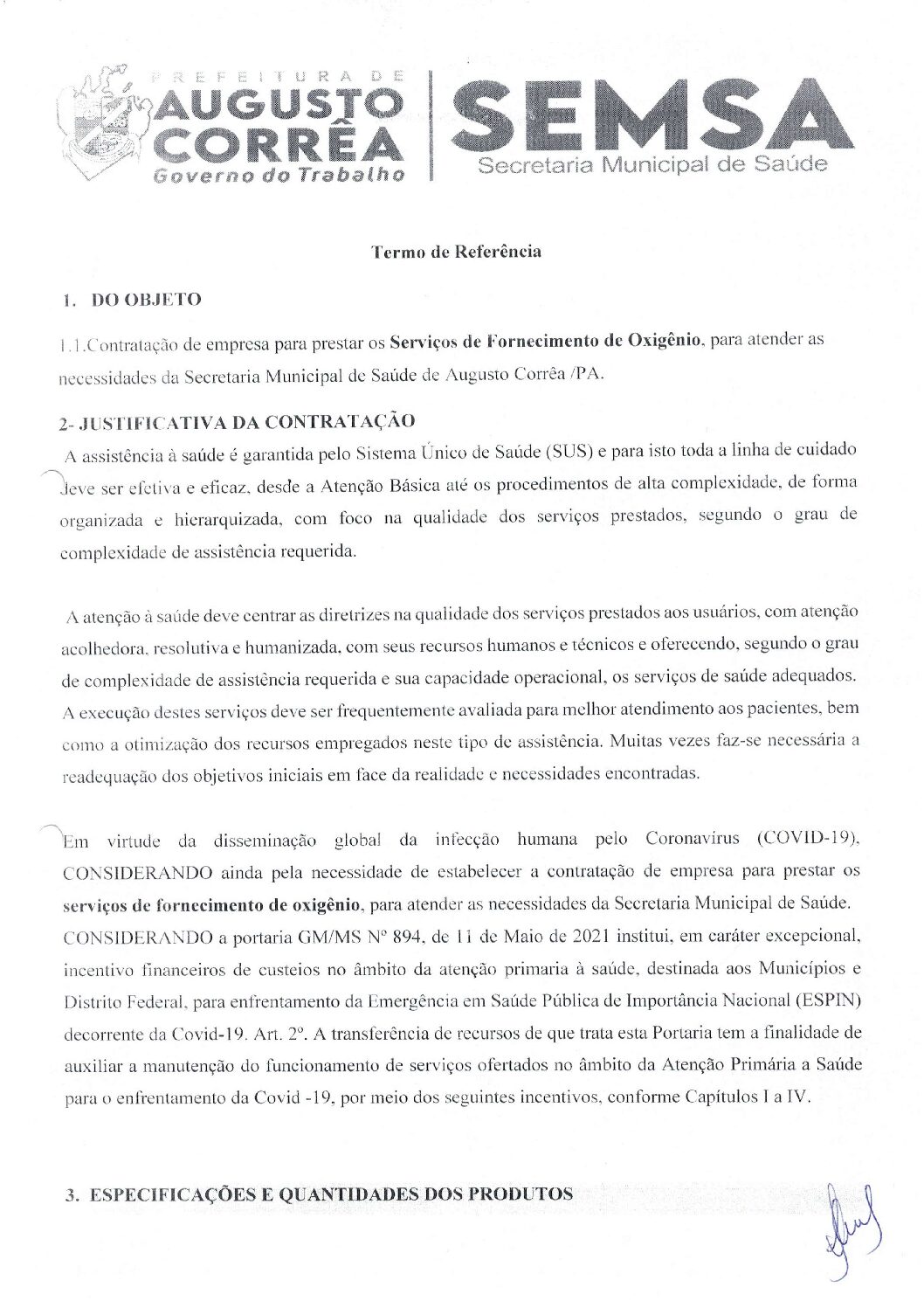 PREFEITURA DE AUGUSTO CORRÊA Governo do Trabalho

SEMSA Secretaria Municipal de Saúde

Termo de Referência

1. DO OBJETO

1.1.Contratação de empresa para prestar os Serviços de Fornecimento de Oxigênio, para atender as necessidades da Secretaria Municipal de Saúde de Augusto Corrêa /PA.

2- JUSTIFICATIVA DA CONTRATAÇÃO

A assistência à saúde é garantida pelo Sistema Único de Saúde (SUS) e para isto toda a linha de cuidado deve ser efetiva e eficaz, desde a Atenção Básica até os procedimentos de alta complexidade, de forma organizada e hierarquizada, com foco na qualidade dos serviços prestados, segundo o grau de complexidade de assistência requerida.

A atenção à saúde deve centrar as diretrizes na qualidade dos serviços prestados aos usuários, com atenção acolhedora, resolutiva e humanizada, com seus recursos humanos e técnicos e oferecendo, segundo o grau de complexidade de assistência requerida e sua capacidade operacional, os serviços de saúde adequados. A execução destes serviços deve ser frequentemente avaliada para melhor atendimento aos pacientes, bem como a otimização dos recursos empregados neste tipo de assistência. Muitas vezes faz-se necessária a readequação dos objetivos iniciais em face da realidade e necessidades encontradas.

Em virtude da disseminação global da infecção humana pelo Coronavirus (COVID-19), CONSIDERANDO ainda pela necessidade de estabelecer a contratação de empresa para prestar os serviços de fornecimento de oxigênio, para atender as necessidades da Secretaria Municipal de Saúde. CONSIDERANDO a portaria GM/MS Nº 894, de 11 de Maio de 2021 institui, em caráter excepcional, incentivo financeiros de custeios no âmbito da atenção primaria à saúde, destinada aos Municípios e Distrito Federal, para enfrentamento da Emergência em Saúde Pública de Importância Nacional (ESPIN) decorrente da Covid-19. Art. 2º. A transferência de recursos de que trata esta Portaria tem a finalidade de auxiliar a manutenção do funcionamento de serviços ofertados no âmbito da Atenção Primária a Saúde para o enfrentamento da Covid -19, por meio dos seguintes incentivos, conforme Capítulos I a IV.

3. ESPECIFICAÇÕES E QUANTIDADES DOS PRODUTOS